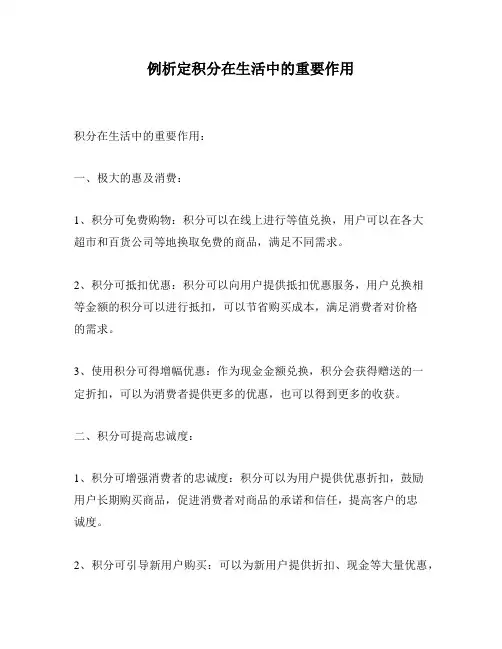 例析定积分在生活中的重要作用

积分在生活中的重要作用：

一、极大的惠及消费：

1、积分可免费购物：积分可以在线上进行等值兑换，用户可以在各大超市和百货公司等地换取免费的商品，满足不同需求。

2、积分可抵扣优惠：积分可以向用户提供抵扣优惠服务，用户兑换相等金额的积分可以进行抵扣，可以节省购买成本，满足消费者对价格的需求。

3、使用积分可得增幅优惠：作为现金金额兑换，积分会获得赠送的一定折扣，可以为消费者提供更多的优惠，也可以得到更多的收获。

二、积分可提高忠诚度：

1、积分可增强消费者的忠诚度：积分可以为用户提供优惠折扣，鼓励用户长期购买商品，促进消费者对商品的承诺和信任，提高客户的忠诚度。

2、积分可引导新用户购买：可以为新用户提供折扣、现金等大量优惠，